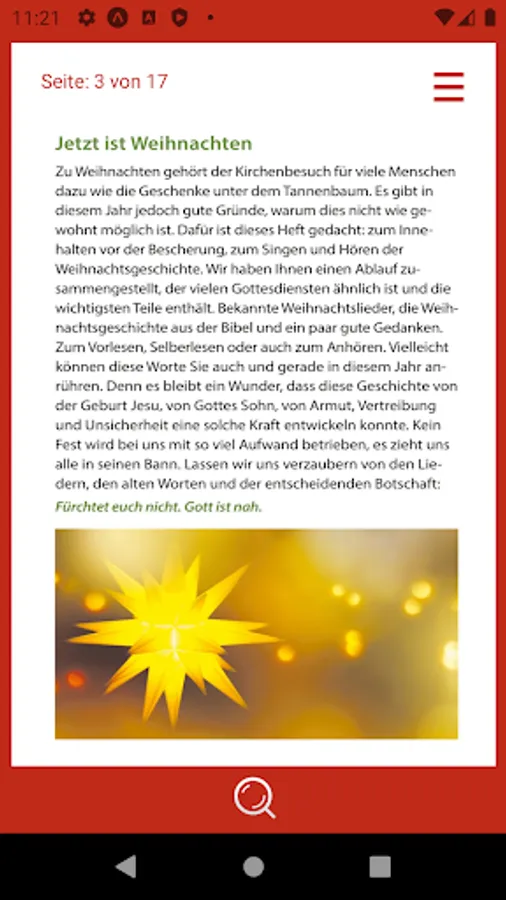 11:21

Seite: 3 von 17

Jetzt ist Weihnachten

Zu Weihnachten gehört der Kirchenbesuch für viele Menschen dazu wie die Geschenke unter dem Tannenbaum. Es gibt in diesem Jahr jedoch gute Gründe, warum dies nicht wie gewohnt möglich ist. Dafür ist dieses Heft gedacht: zum Innehalten vor der Bescherung, zum Singen und Hören der Weihnachtsgeschichte. Wir haben Ihnen einen Ablauf zusammengestellt, der vielen Gottesdiensten ähnlich ist und die wichtigsten Teile enthält. Bekannte Weihnachtslieder, die Weihnachtsgeschichte aus der Bibel und ein paar gute Gedanken. Zum Vorlesen, Selberlesen oder auch zum Anhören. Vielleicht können diese Worte Sie auch und gerade in diesem Jahr anrühren. Denn es bleibt ein Wunder, dass diese Geschichte von der Geburt Jesu, von Gottes Sohn, von Armut, Vertreibung und Unsicherheit eine solche Kraft entwickeln konnte. Kein Fest wird bei uns mit so viel Aufwand betrieben, es zieht uns alle in seinen Bann. Lassen wir uns verzaubern von den Liedern, den alten Worten und der entscheidenden Botschaft:

Fürchtet euch nicht. Gott ist nah.